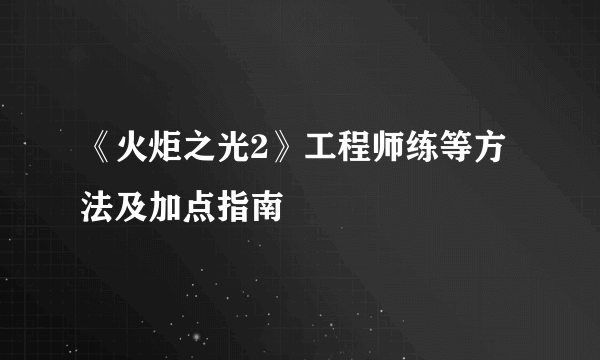 《火炬之光2》工程师练等方法及加点指南